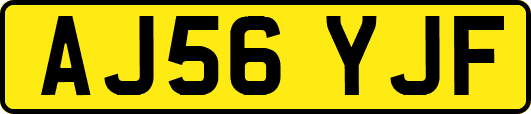 AJ56 YJF